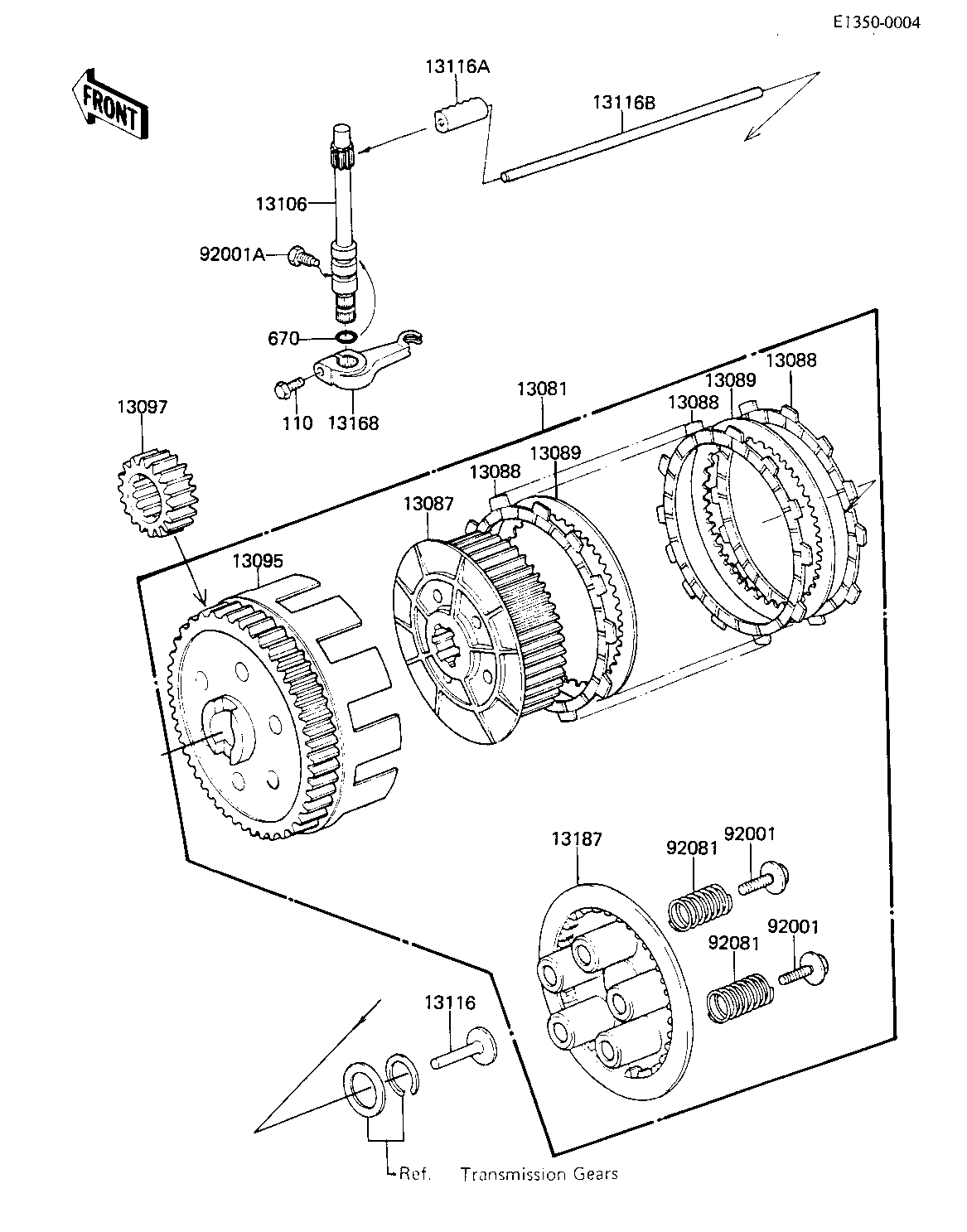 E1350-0004

FRONT

13116A

13116B

13106

92001A

670

110

13168

13097

13081

13088

13089

13088

13089

13088

13087

13095

13187

92081

92001

92081

92001

13116

Ref. Transmission Gears